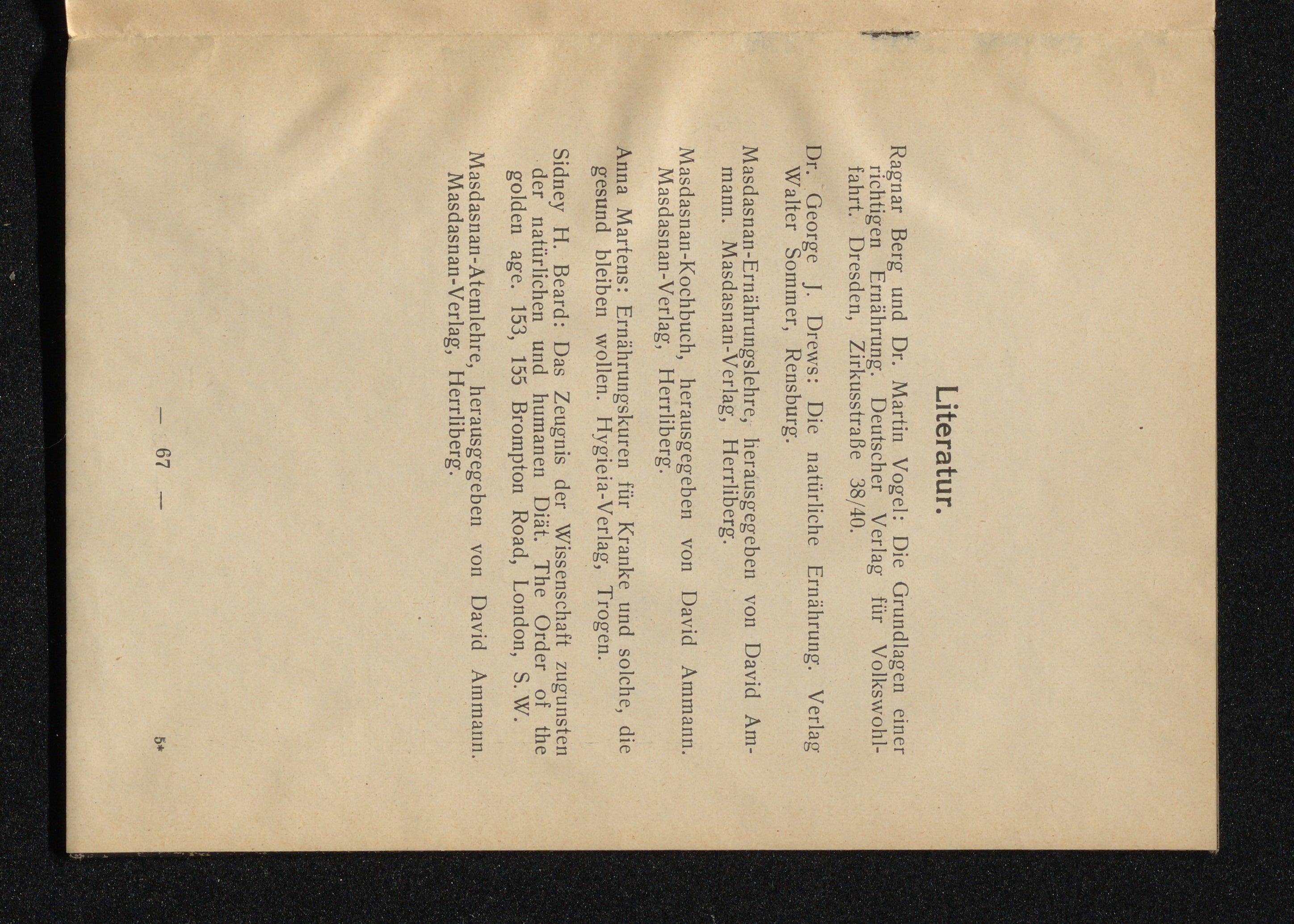 Literatur.

Ragnar Berg und Dr. Martin Vogel: Die Grundlagen einer richtigen Ernährung. Deutscher Verlag für Volkswohlfahrt. Dresden, Zirkusstraße 38/40.

Dr. George J. Drews: Die natürliche Ernährung. Verlag Walter Sommer, Rensburg.

Masdasnan-Ernährungslehre, herausgegeben von David Ammann. Masdasnan-Verlag, Herrliberg.

Masdasnan-Kochbuch, herausgegeben von David Ammann. Masdasnan-Verlag, Herrliberg.

Anna Martens: Ernährungskuren für Kranke und solche, die gesund bleiben wollen. Hygieia-Verlag, Trogen.

Sidney H. Beard: Das Zeugnis der Wissenschaft zugunsten der natürlichen und humanen Diät. The Order of the golden age. 153, 155 Brompton Road, London, S. W.

Masdasnan-Atemlehre, herausgegeben von David Ammann. Masdasnan-Verlag, Herrliberg.

— 67 —

5*